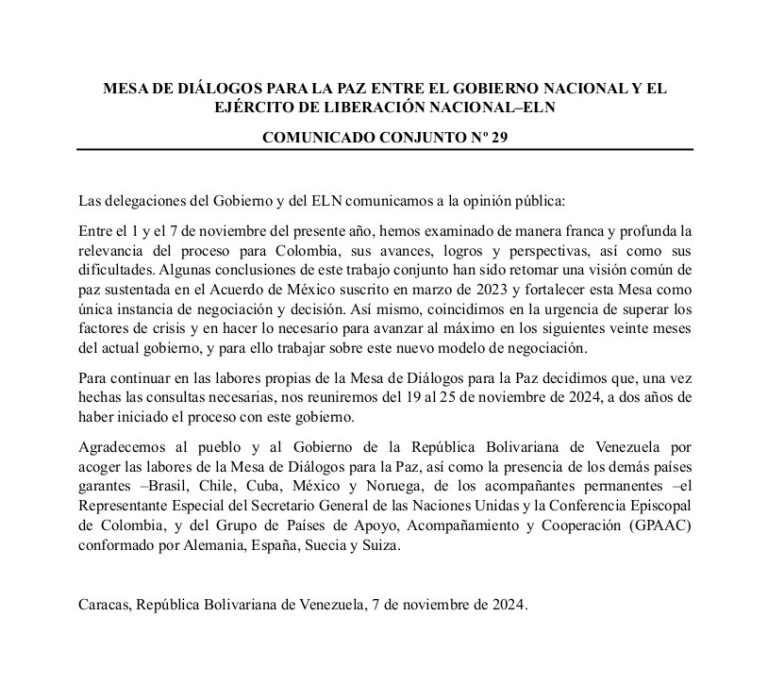 MESA DE DIÁLOGOS PARA LA PAZ ENTRE EL GOBIERNO NACIONAL Y EL EJÉRCITO DE LIBERACIÓN NACIONAL–ELN

COMUNICADO CONJUNTO Nº 29

Las delegaciones del Gobierno y del ELN comunicamos a la opinión pública:

Entre el 1 y el 7 de noviembre del presente año, hemos examinado de manera franca y profunda la relevancia del proceso para Colombia, sus avances, logros y perspectivas, así como sus dificultades. Algunas conclusiones de este trabajo conjunto han sido retomar una visión común de paz sustentada en el Acuerdo de México suscrito en marzo de 2023 y fortalecer esta Mesa como única instancia de negociación y decisión. Así mismo, coincidimos en la urgencia de superar los factores de crisis y en hacer lo necesario para avanzar al máximo en los siguientes veinte meses del actual gobierno, y para ello trabajar sobre este nuevo modelo de negociación.

Para continuar en las labores propias de la Mesa de Diálogos para la Paz decidimos que, una vez hechas las consultas necesarias, nos reuniremos del 19 al 25 de noviembre de 2024, a dos años de haber iniciado el proceso con este gobierno.

Agradecemos al pueblo y al Gobierno de la República Bolivariana de Venezuela por acoger las labores de la Mesa de Diálogos para la Paz, así como la presencia de los demás países garantes –Brasil, Chile, Cuba, México y Noruega, de los acompañantes permanentes –el Representante Especial del Secretario General de las Naciones Unidas y la Conferencia Episcopal de Colombia, y del Grupo de Países de Apoyo, Acompañamiento y Cooperación (GPAAC) conformado por Alemania, España, Suecia y Suiza.

Caracas, República Bolivariana de Venezuela, 7 de noviembre de 2024.